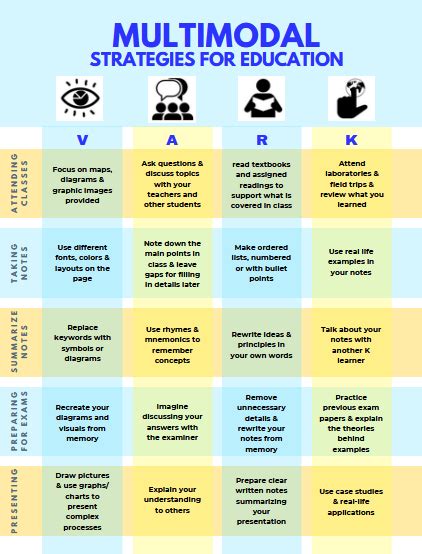 MULTIMODAL
STRATEGIES FOR EDUCATION

| | V | A | R | K |
|---|---|---|---|---|
| ATTENDING CLASSES | Focus on maps, diagrams & graphic images provided | Ask questions & discuss topics with your teachers and other students | read textbooks and assigned readings to support what is covered in class | Attend laboratories & field trips & review what you learned |
| TAKING NOTES | Use different fonts, colors & layouts on the page | Note down the main points in class & leave gaps for filling in details later | Make ordered lists, numbered or with bullet points | Use real life examples in your notes |
| SUMMARIZE NOTES | Replace keywords with symbols or diagrams | Use rhymes & mnemonics to remember concepts | Rewrite ideas & principles in your own words | Talk about your notes with another K learner |
| PREPARING FOR EXAMS | Recreate your diagrams and visuals from memory | Imagine discussing your answers with the examiner | Remove unnecessary details & rewrite your notes from memory | Practice previous exam papers & explain the theories behind examples |
| PRESENTING | Draw pictures & use graphs/ charts to present complex processes | Explain your understanding to others | Prepare clear written notes summarizing your presentation | Use case studies & real-life applications |